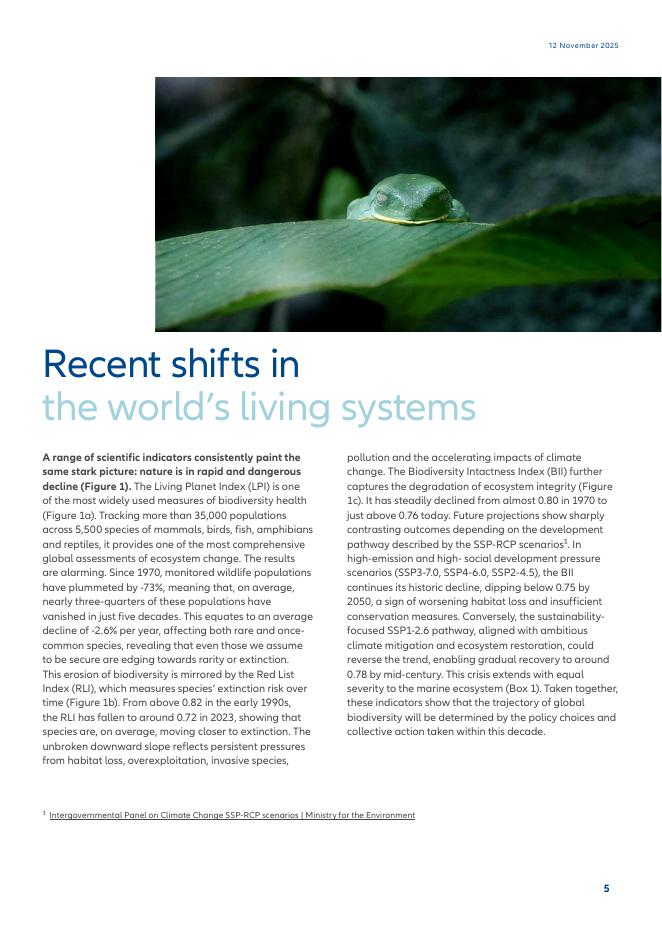 12 November 2025

Recent shifts in the world's living systems

**A range of scientific indicators consistently paint the same stark picture: nature is in rapid and dangerous decline (Figure 1).** The Living Planet Index (LPI) is one of the most widely used measures of biodiversity health (Figure 1a). Tracking more than 35,000 populations across 5,500 species of mammals, birds, fish, amphibians and reptiles, it provides one of the most comprehensive global assessments of ecosystem change. The results are alarming. Since 1970, monitored wildlife populations have plummeted by -73%, meaning that, on average, nearly three-quarters of these populations have vanished in just five decades. This equates to an average decline of -2.6% per year, affecting both rare and once-common species, revealing that even those we assume to be secure are edging towards rarity or extinction. This erosion of biodiversity is mirrored by the Red List Index (RLI), which measures species' extinction risk over time (Figure 1b). From above 0.82 in the early 1990s, the RLI has fallen to around 0.72 in 2023, showing that species are, on average, moving closer to extinction. The unbroken downward slope reflects persistent pressures from habitat loss, overexploitation, invasive species, pollution and the accelerating impacts of climate change. The Biodiversity Intactness Index (BII) further captures the degradation of ecosystem integrity (Figure 1c). It has steadily declined from almost 0.80 in 1970 to just above 0.76 today. Future projections show sharply contrasting outcomes depending on the development pathway described by the SSP-RCP scenarios$^1$. In high-emission and high- social development pressure scenarios (SSP3-7.0, SSP4-6.0, SSP2-4.5), the BII continues its historic decline, dipping below 0.75 by 2050, a sign of worsening habitat loss and insufficient conservation measures. Conversely, the sustainability-focused SSP1-2.6 pathway, aligned with ambitious climate mitigation and ecosystem restoration, could reverse the trend, enabling gradual recovery to around 0.78 by mid-century. This crisis extends with equal severity to the marine ecosystem (Box 1). Taken together, these indicators show that the trajectory of global biodiversity will be determined by the policy choices and collective action taken within this decade.

$^1$ Intergovernmental Panel on Climate Change SSP-RCP scenarios | Ministry for the Environment

5